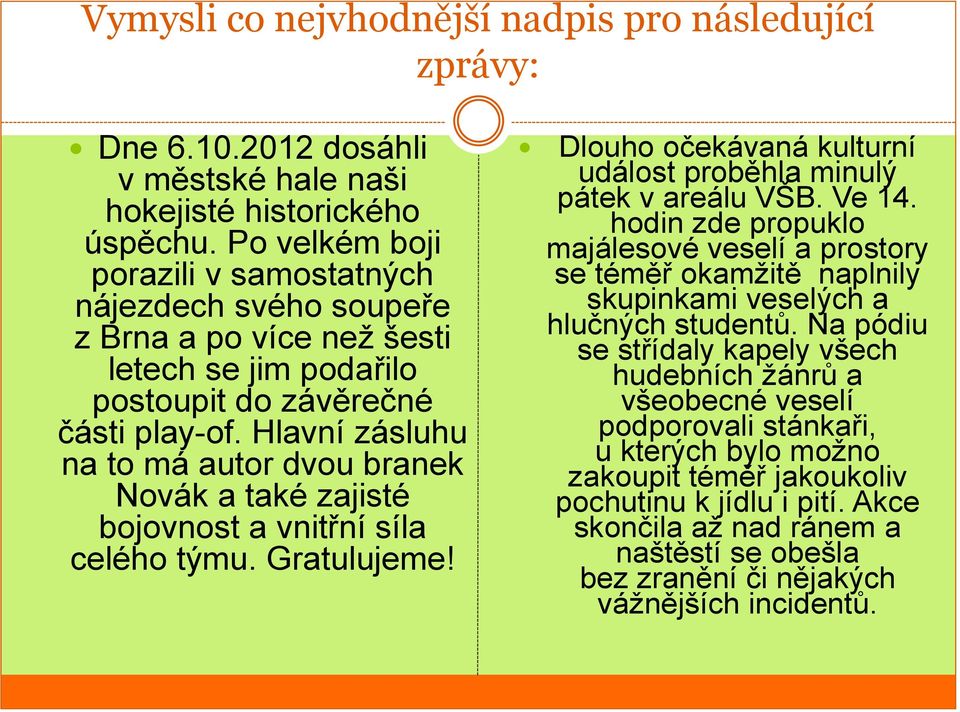 Vymysli co nejvhodnější nadpis pro následující zprávy:

Dne 6.10.2012 dosáhli v městské hale naši hokejisté historického úspěchu. Po velkém boji porazili v samostatných nájezdech svého soupeře z Brna a po více než šesti letech se jim podařilo postoupit do závěrečné části play-of. Hlavní zásluhu na to má autor dvou branek Novák a také zajisté bojovnost a vnitřní síla celého týmu. Gratulujeme!

Dlouho očekávaná kulturní událost proběhla minulý pátek v areálu VŠB. Ve 14. hodin zde propuklo majálesové veselí a prostory se téměř okamžitě naplnily skupinkami veselých a hlučných studentů. Na pódiu se střídaly kapely všech hudebních žánrů a všeobecné veselí podporovali stánkaři, u kterých bylo možno zakoupit téměř jakoukoliv pochutinu k jídlu i pití. Akce skončila až nad ránem a naštěstí se obešla bez zranění či nějakých vážnějších incidentů.